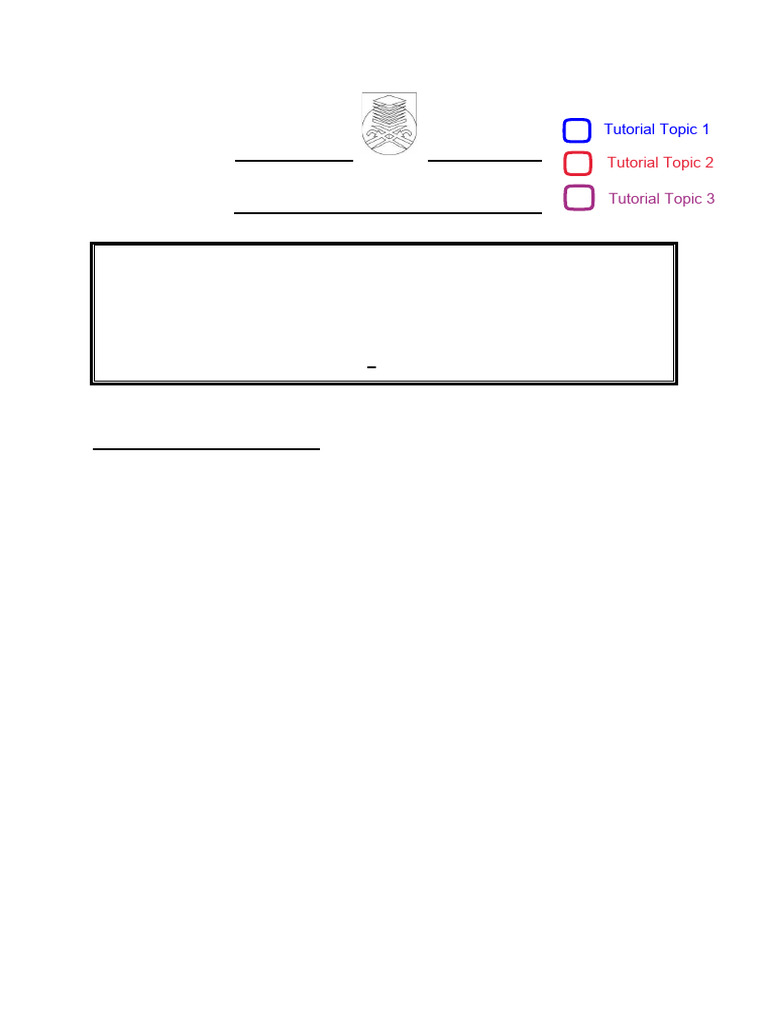 ☐ Tutorial Topic 1
☐ Tutorial Topic 2
☐ Tutorial Topic 3